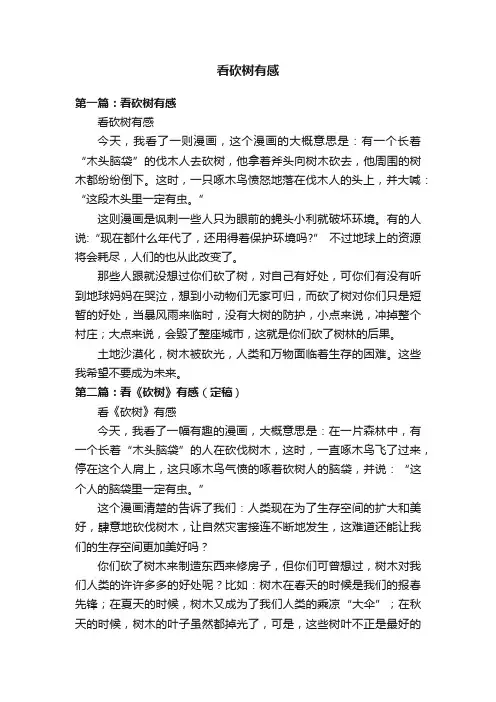 看砍树有感

第一篇：看砍树有感

看砍树有感

今天，我看了一则漫画，这个漫画的大概意思是：有一个长着“木头脑袋”的伐木人去砍树，他拿着斧头向树木砍去，他周围的树木都纷纷倒下。这时，一只啄木鸟愤怒地落在伐木人的头上，并大喊：“这段木头里一定有虫。”

这则漫画是讽刺一些人只为眼前的蝇头小利就破坏环境。有的人说:“现在都什么年代了，还用得着保护环境吗?” 不过地球上的资源将会耗尽，人们的也从此改变了。

那些人跟就没想过你们砍了树，对自己有好处，可你们有没有听到地球妈妈在哭泣，想到小动物们无家可归，而砍了树对你们只是短暂的好处，当暴风雨来临时，没有大树的防护，小点来说，冲掉整个村庄；大点来说，会毁了整座城市，这就是你们砍了树林的后果。

土地沙漠化，树木被砍光，人类和万物面临着生存的困难。这些我希望不要成为未来。

第二篇：看《砍树》有感（定稿）

看《砍树》有感

今天，我看了一幅有趣的漫画，大概意思是：在一片森林中，有一个长着“木头脑袋”的人在砍伐树木，这时，一直啄木鸟飞了过来，停在这个人肩上，这只啄木鸟气愤的啄着砍树人的脑袋，并说：“这个人的脑袋里一定有虫。”

这个漫画清楚的告诉了我们：人类现在为了生存空间的扩大和美好，肆意地砍伐树木，让自然灾害接连不断地发生，这难道还能让我们的生存空间更加美好吗？

你们砍了树木来制造东西来修房子，但你们可曾想过，树木对我们人类的许许多多的好处呢？比如：树木在春天的时候是我们的报春先锋；在夏天的时候，树木又成为了我们人类的乘凉“大伞”；在秋天的时候，树木的叶子虽然都掉光了，可是，这些树叶不正是最好的